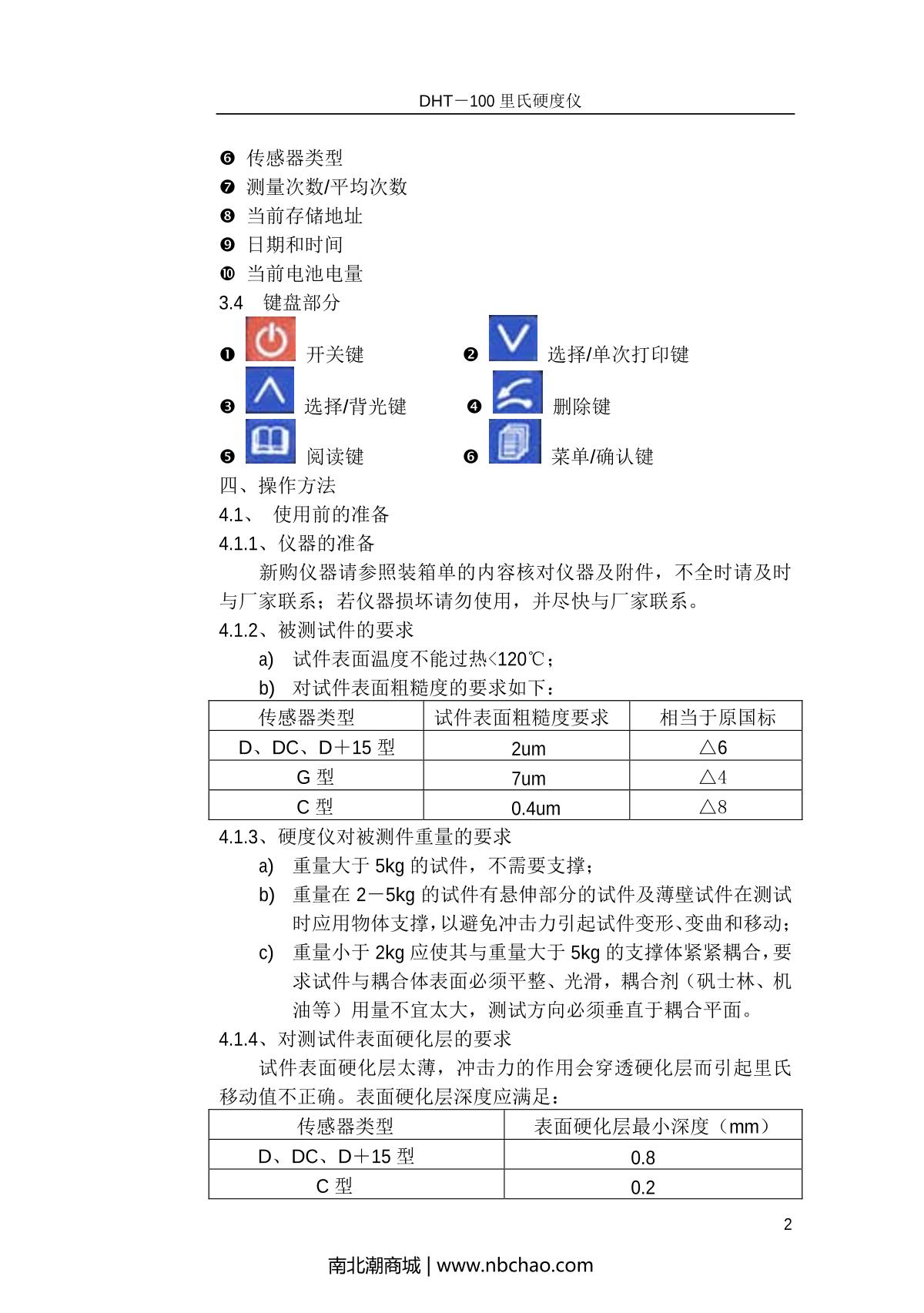 DHT－100 里氏硬度仪

❻ 传感器类型
❼ 测量次数/平均次数
❽ 当前存储地址
❾ 日期和时间
❿ 当前电池电量
3.4　键盘部分
❶ 开关键　❷ 选择/单次打印键
❸ 选择/背光键　❹ 删除键
❺ 阅读键　❻ 菜单/确认键
四、操作方法
4.1、 使用前的准备
4.1.1、仪器的准备
新购仪器请参照装箱单的内容核对仪器及附件，不全时请及时与厂家联系；若仪器损坏请勿使用，并尽快与厂家联系。
4.1.2、被测试件的要求
a) 试件表面温度不能过热<120℃；
b) 对试件表面粗糙度的要求如下：

| 传感器类型 | 试件表面粗糙度要求 | 相当于原国标 |
|---|---|---|
| D、DC、D＋15 型 | 2um | △6 |
| G 型 | 7um | △4 |
| C 型 | 0.4um | △8 |

4.1.3、硬度仪对被测件重量的要求
a) 重量大于 5kg 的试件，不需要支撑；
b) 重量在 2－5kg 的试件有悬伸部分的试件及薄壁试件在测试时应用物体支撑，以避免冲击力引起试件变形、变曲和移动；
c) 重量小于 2kg 应使其与重量大于 5kg 的支撑体紧紧耦合，要求试件与耦合体表面必须平整、光滑，耦合剂（矾士林、机油等）用量不宜太大，测试方向必须垂直于耦合平面。
4.1.4、对测试件表面硬化层的要求
试件表面硬化层太薄，冲击力的作用会穿透硬化层而引起里氏移动值不正确。表面硬化层深度应满足：

| 传感器类型 | 表面硬化层最小深度（mm） |
|---|---|
| D、DC、D＋15 型 | 0.8 |
| C 型 | 0.2 |

2

南北潮商城 | www.nbchao.com